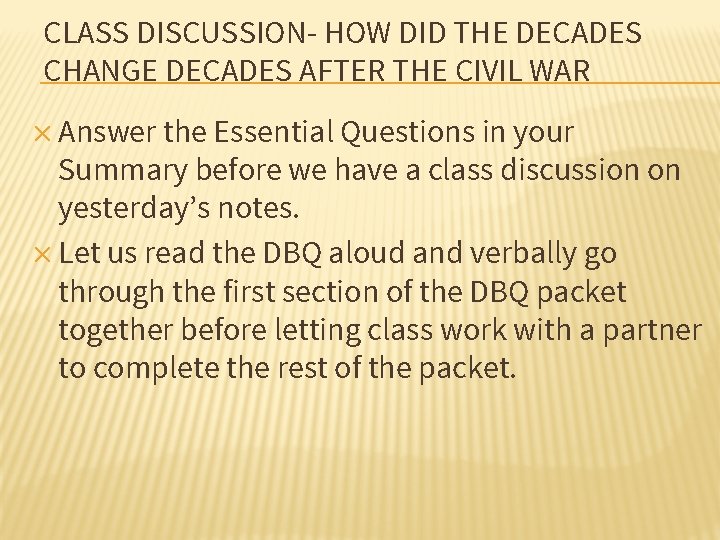 CLASS DISCUSSION- HOW DID THE DECADES CHANGE DECADES AFTER THE CIVIL WAR

× Answer the Essential Questions in your Summary before we have a class discussion on yesterday's notes.

× Let us read the DBQ aloud and verbally go through the first section of the DBQ packet together before letting class work with a partner to complete the rest of the packet.